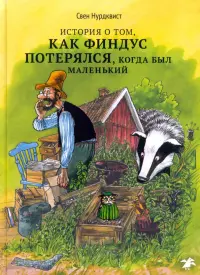 Свен Нурдквист

ИСТОРИЯ О ТОМ, КАК ФИНДУС ПОТЕРЯЛСЯ, КОГДА БЫЛ МАЛЕНЬКИЙ